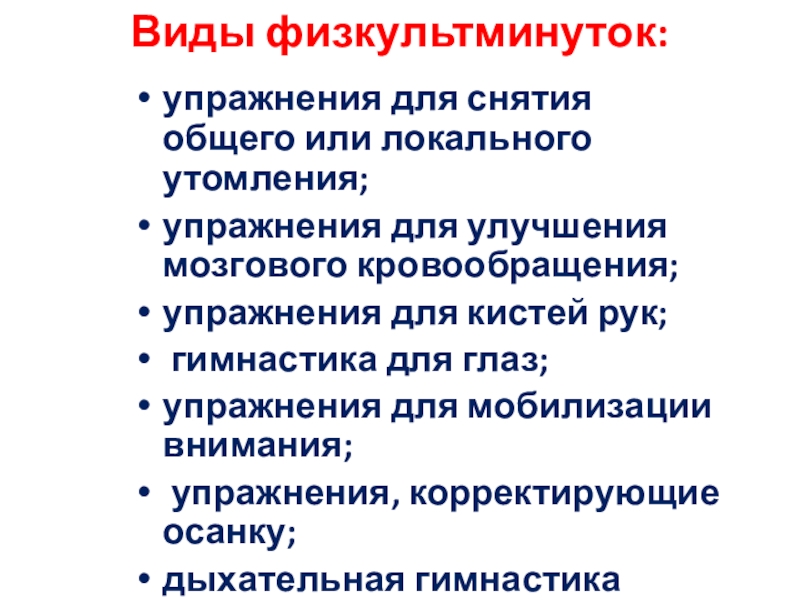 Виды физкультминуток:

• упражнения для снятия общего или локального утомления;
• упражнения для улучшения мозгового кровообращения;
• упражнения для кистей рук;
• гимнастика для глаз;
• упражнения для мобилизации внимания;
• упражнения, корректирующие осанку;
• дыхательная гимнастика